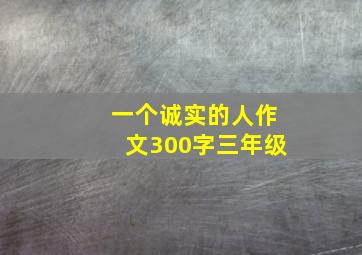 一个诚实的人作文300字三年级